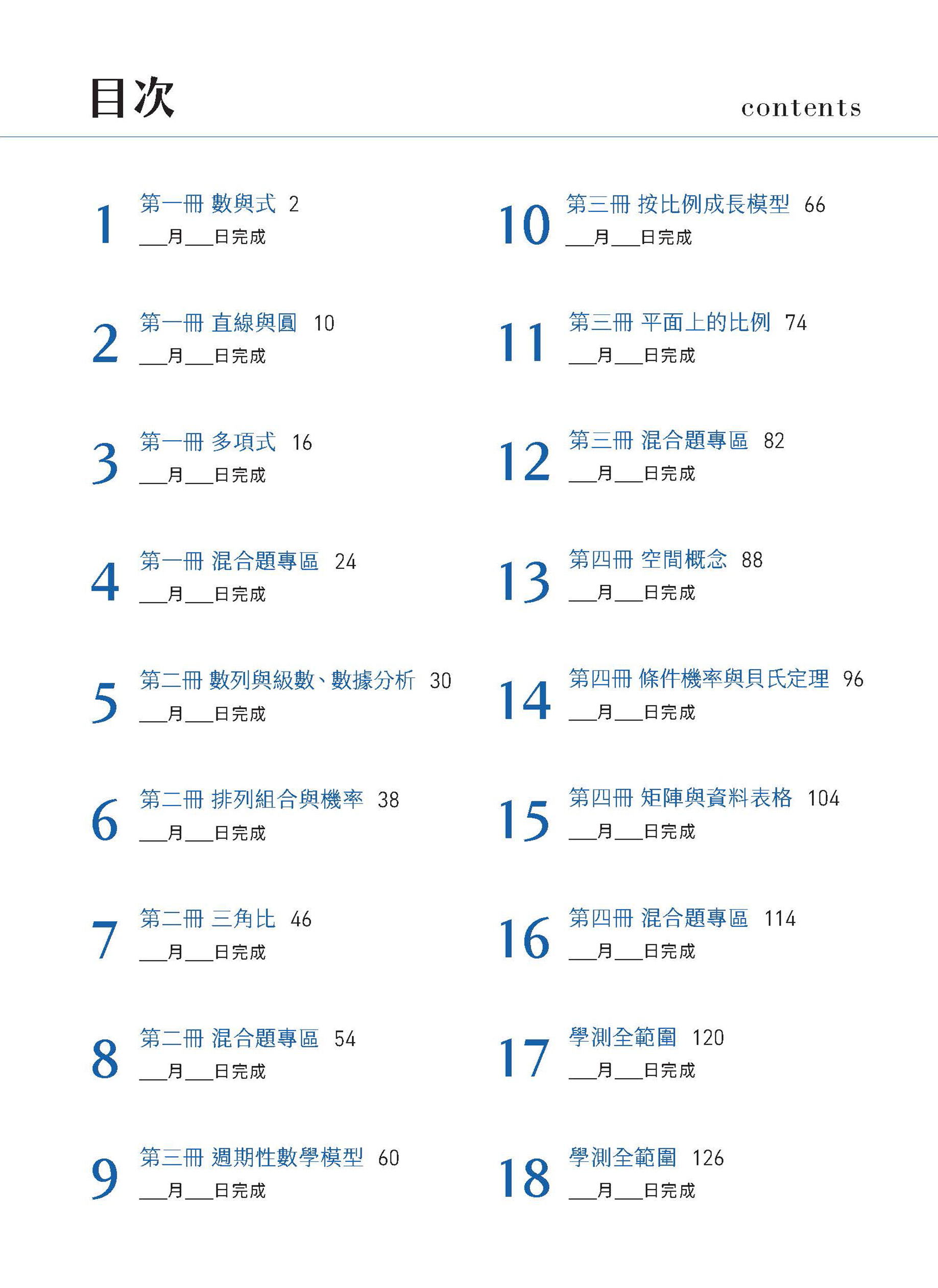 目次

contents

1 第一冊 數與式 2
___月___日完成

2 第一冊 直線與圓 10
___月___日完成

3 第一冊 多項式 16
___月___日完成

4 第一冊 混合題專區 24
___月___日完成

5 第二冊 數列與級數、數據分析 30
___月___日完成

6 第二冊 排列組合與機率 38
___月___日完成

7 第二冊 三角比 46
___月___日完成

8 第二冊 混合題專區 54
___月___日完成

9 第三冊 週期性數學模型 60
___月___日完成

10 第三冊 按比例成長模型 66
___月___日完成

11 第三冊 平面上的比例 74
___月___日完成

12 第三冊 混合題專區 82
___月___日完成

13 第四冊 空間概念 88
___月___日完成

14 第四冊 條件機率與貝氏定理 96
___月___日完成

15 第四冊 矩陣與資料表格 104
___月___日完成

16 第四冊 混合題專區 114
___月___日完成

17 學測全範圍 120
___月___日完成

18 學測全範圍 126
___月___日完成